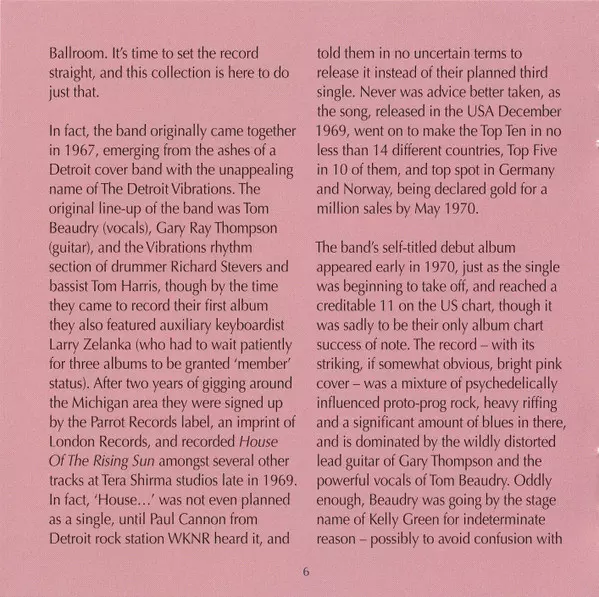 Ballroom. It's time to set the record straight, and this collection is here to do just that.

In fact, the band originally came together in 1967, emerging from the ashes of a Detroit cover band with the unappealing name of The Detroit Vibrations. The original line-up of the band was Tom Beaudry (vocals), Gary Ray Thompson (guitar), and the Vibrations rhythm section of drummer Richard Stevers and bassist Tom Harris, though by the time they came to record their first album they also featured auxiliary keyboardist Larry Zelanka (who had to wait patiently for three albums to be granted 'member' status). After two years of gigging around the Michigan area they were signed up by the Parrot Records label, an imprint of London Records, and recorded House Of The Rising Sun amongst several other tracks at Tera Shirma studios late in 1969. In fact, 'House…' was not even planned as a single, until Paul Cannon from Detroit rock station WKNR heard it, and told them in no uncertain terms to release it instead of their planned third single. Never was advice better taken, as the song, released in the USA December 1969, went on to make the Top Ten in no less than 14 different countries, Top Five in 10 of them, and top spot in Germany and Norway, being declared gold for a million sales by May 1970.

The band's self-titled debut album appeared early in 1970, just as the single was beginning to take off, and reached a creditable 11 on the US chart, though it was sadly to be their only album chart success of note. The record – with its striking, if somewhat obvious, bright pink cover – was a mixture of psychedelically influenced proto-prog rock, heavy riffing and a significant amount of blues in there, and is dominated by the wildly distorted lead guitar of Gary Thompson and the powerful vocals of Tom Beaudry. Oddly enough, Beaudry was going by the stage name of Kelly Green for indeterminate reason – possibly to avoid confusion with

6